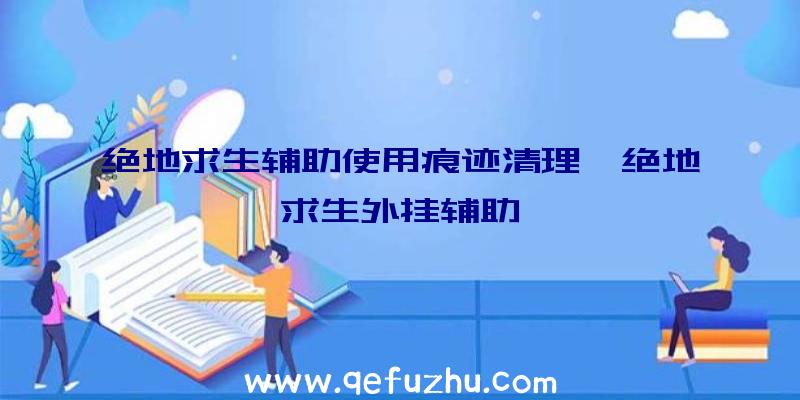 绝地求生辅助使用痕迹清理、绝地求生外挂辅助

www.qefuzhu.com